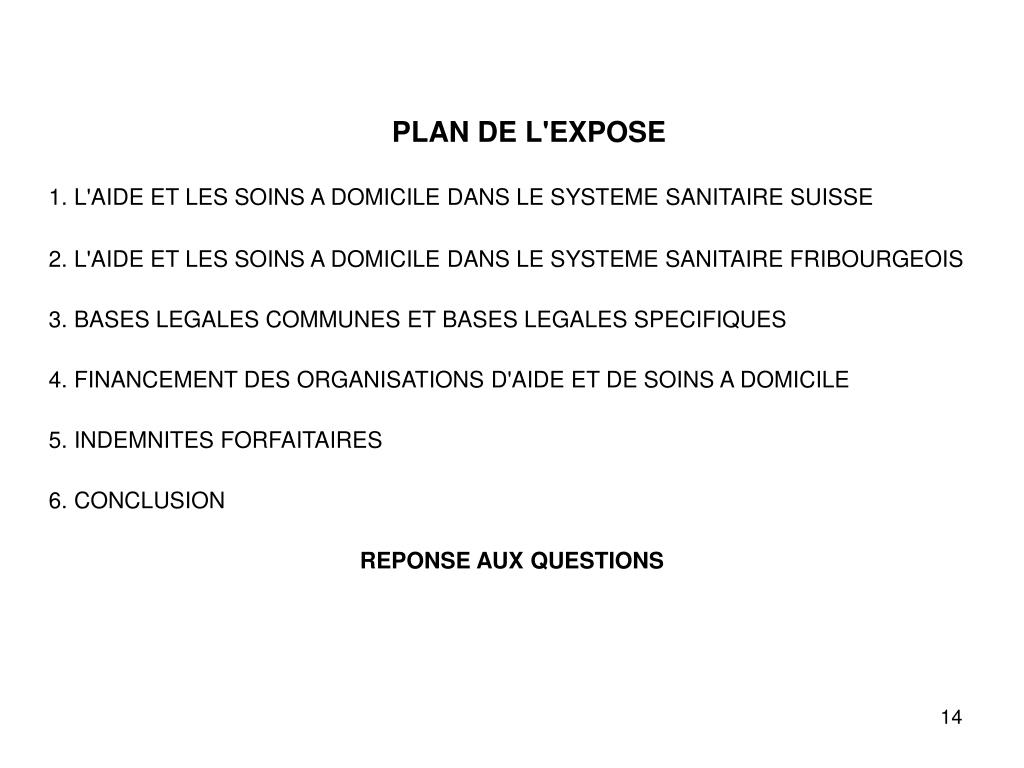 PLAN DE L'EXPOSE

1. L'AIDE ET LES SOINS A DOMICILE DANS LE SYSTEME SANITAIRE SUISSE

2. L'AIDE ET LES SOINS A DOMICILE DANS LE SYSTEME SANITAIRE FRIBOURGEOIS

3. BASES LEGALES COMMUNES ET BASES LEGALES SPECIFIQUES

4. FINANCEMENT DES ORGANISATIONS D'AIDE ET DE SOINS A DOMICILE

5. INDEMNITES FORFAITAIRES

6. CONCLUSION

REPONSE AUX QUESTIONS

14